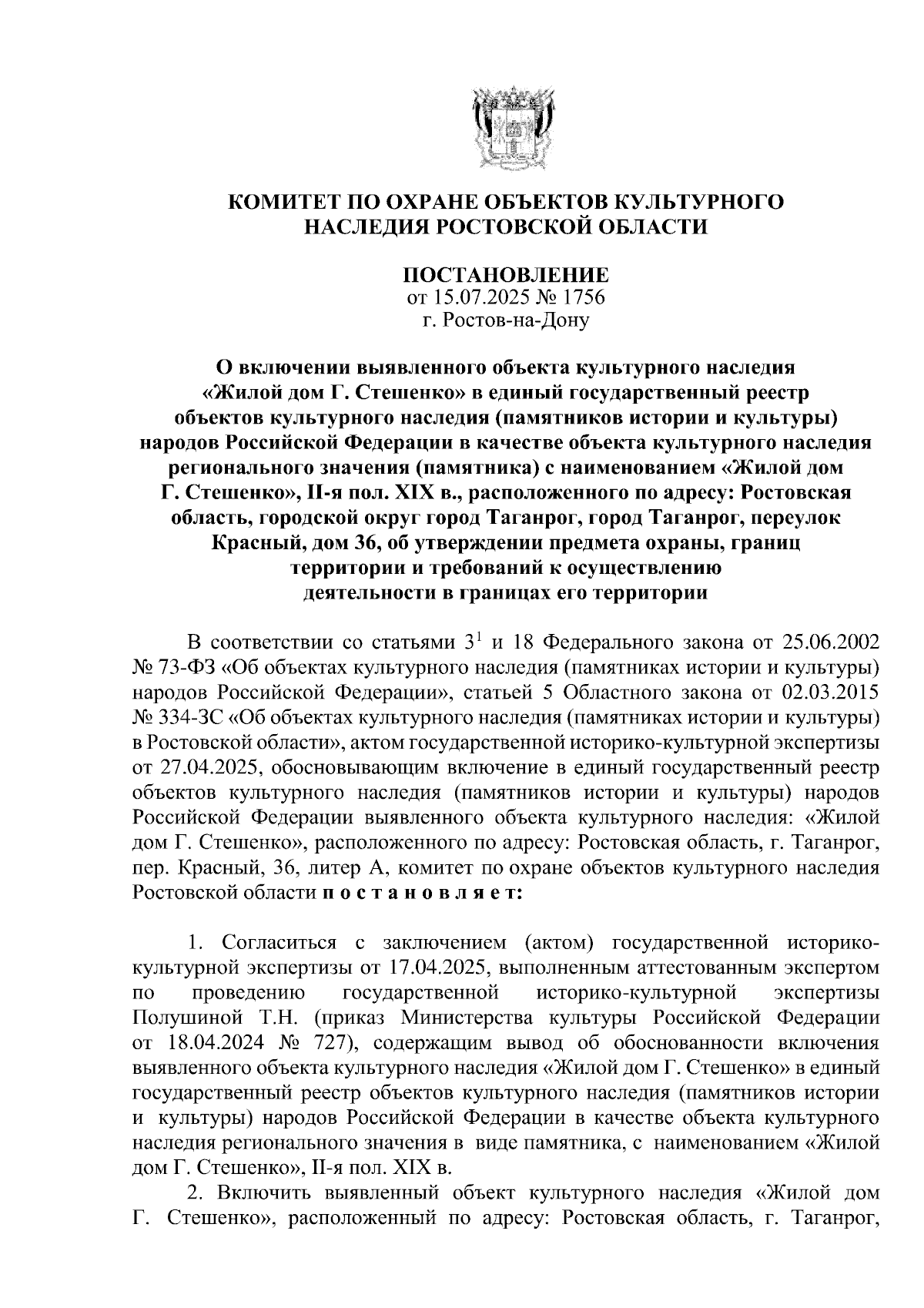 КОМИТЕТ ПО ОХРАНЕ ОБЪЕКТОВ КУЛЬТУРНОГО НАСЛЕДИЯ РОСТОВСКОЙ ОБЛАСТИ

ПОСТАНОВЛЕНИЕ
от 15.07.2025 № 1756
г. Ростов-на-Дону

О включении выявленного объекта культурного наследия «Жилой дом Г. Стешенко» в единый государственный реестр объектов культурного наследия (памятников истории и культуры) народов Российской Федерации в качестве объекта культурного наследия регионального значения (памятника) с наименованием «Жилой дом Г. Стешенко», II-я пол. XIX в., расположенного по адресу: Ростовская область, городской округ город Таганрог, город Таганрог, переулок Красный, дом 36, об утверждении предмета охраны, границ территории и требований к осуществлению деятельности в границах его территории

В соответствии со статьями $3^1$ и 18 Федерального закона от 25.06.2002 № 73-ФЗ «Об объектах культурного наследия (памятниках истории и культуры) народов Российской Федерации», статьей 5 Областного закона от 02.03.2015 № 334-ЗС «Об объектах культурного наследия (памятниках истории и культуры) в Ростовской области», актом государственной историко-культурной экспертизы от 27.04.2025, обосновывающим включение в единый государственный реестр объектов культурного наследия (памятников истории и культуры) народов Российской Федерации выявленного объекта культурного наследия: «Жилой дом Г. Стешенко», расположенного по адресу: Ростовская область, г. Таганрог, пер. Красный, 36, литер А, комитет по охране объектов культурного наследия Ростовской области п о с т а н о в л я е т:

1. Согласиться с заключением (актом) государственной историко-культурной экспертизы от 17.04.2025, выполненным аттестованным экспертом по проведению государственной историко-культурной экспертизы Полушиной Т.Н. (приказ Министерства культуры Российской Федерации от 18.04.2024 № 727), содержащим вывод об обоснованности включения выявленного объекта культурного наследия «Жилой дом Г. Стешенко» в единый государственный реестр объектов культурного наследия (памятников истории и культуры) народов Российской Федерации в качестве объекта культурного наследия регионального значения в виде памятника, с наименованием «Жилой дом Г. Стешенко», II-я пол. XIX в.

2. Включить выявленный объект культурного наследия «Жилой дом Г. Стешенко», расположенный по адресу: Ростовская область, г. Таганрог,